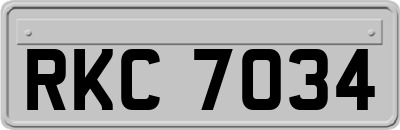 RKC 7034